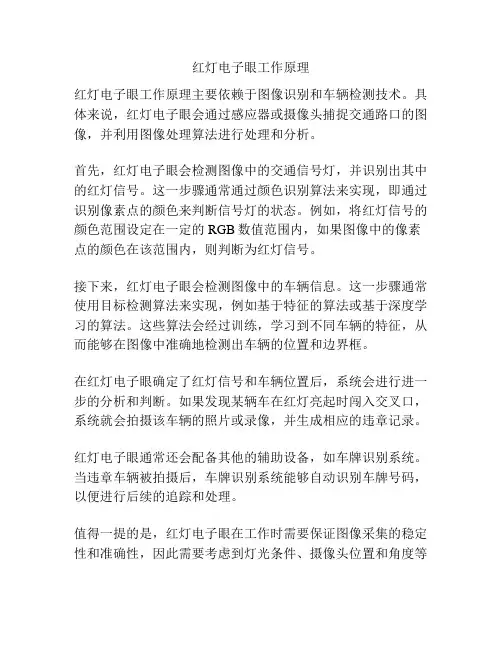 红灯电子眼工作原理

红灯电子眼工作原理主要依赖于图像识别和车辆检测技术。具体来说，红灯电子眼会通过感应器或摄像头捕捉交通路口的图像，并利用图像处理算法进行处理和分析。

首先，红灯电子眼会检测图像中的交通信号灯，并识别出其中的红灯信号。这一步骤通常通过颜色识别算法来实现，即通过识别像素点的颜色来判断信号灯的状态。例如，将红灯信号的颜色范围设定在一定的 RGB 数值范围内，如果图像中的像素点的颜色在该范围内，则判断为红灯信号。

接下来，红灯电子眼会检测图像中的车辆信息。这一步骤通常使用目标检测算法来实现，例如基于特征的算法或基于深度学习的算法。这些算法会经过训练，学习到不同车辆的特征，从而能够在图像中准确地检测出车辆的位置和边界框。

在红灯电子眼确定了红灯信号和车辆位置后，系统会进行进一步的分析和判断。如果发现某辆车在红灯亮起时闯入交叉口，系统就会拍摄该车辆的照片或录像，并生成相应的违章记录。

红灯电子眼通常还会配备其他的辅助设备，如车牌识别系统。当违章车辆被拍摄后，车牌识别系统能够自动识别车牌号码，以便进行后续的追踪和处理。

值得一提的是，红灯电子眼在工作时需要保证图像采集的稳定性和准确性，因此需要考虑到灯光条件、摄像头位置和角度等